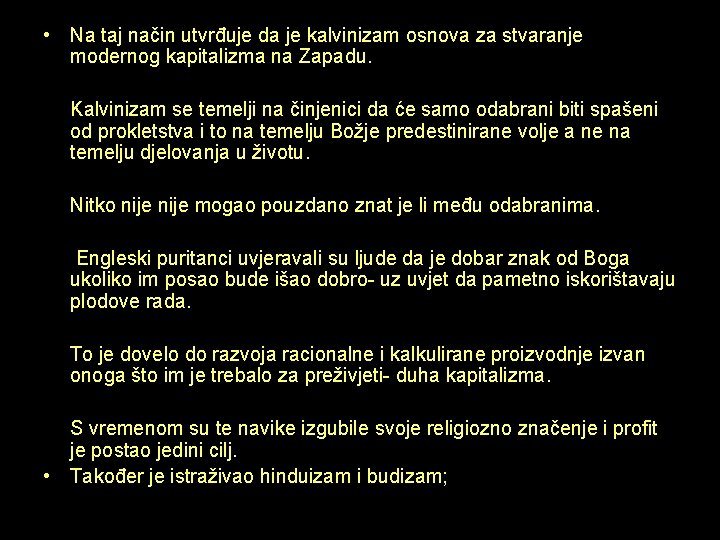 • Na taj način utvrđuje da je kalvinizam osnova za stvaranje modernog kapitalizma na Zapadu.

Kalvinizam se temelji na činjenici da će samo odabrani biti spašeni od prokletstva i to na temelju Božje predestinirane volje a ne na temelju djelovanja u životu.

Nitko nije nije mogao pouzdano znat je li među odabranima.

Engleski puritanci uvjeravali su ljude da je dobar znak od Boga ukoliko im posao bude išao dobro- uz uvjet da pametno iskorištavaju plodove rada.

To je dovelo do razvoja racionalne i kalkulirane proizvodnje izvan onoga što im je trebalo za preživjeti- duha kapitalizma.

S vremenom su te navike izgubile svoje religiozno značenje i profit je postao jedini cilj.

• Također je istraživao hinduizam i budizam;